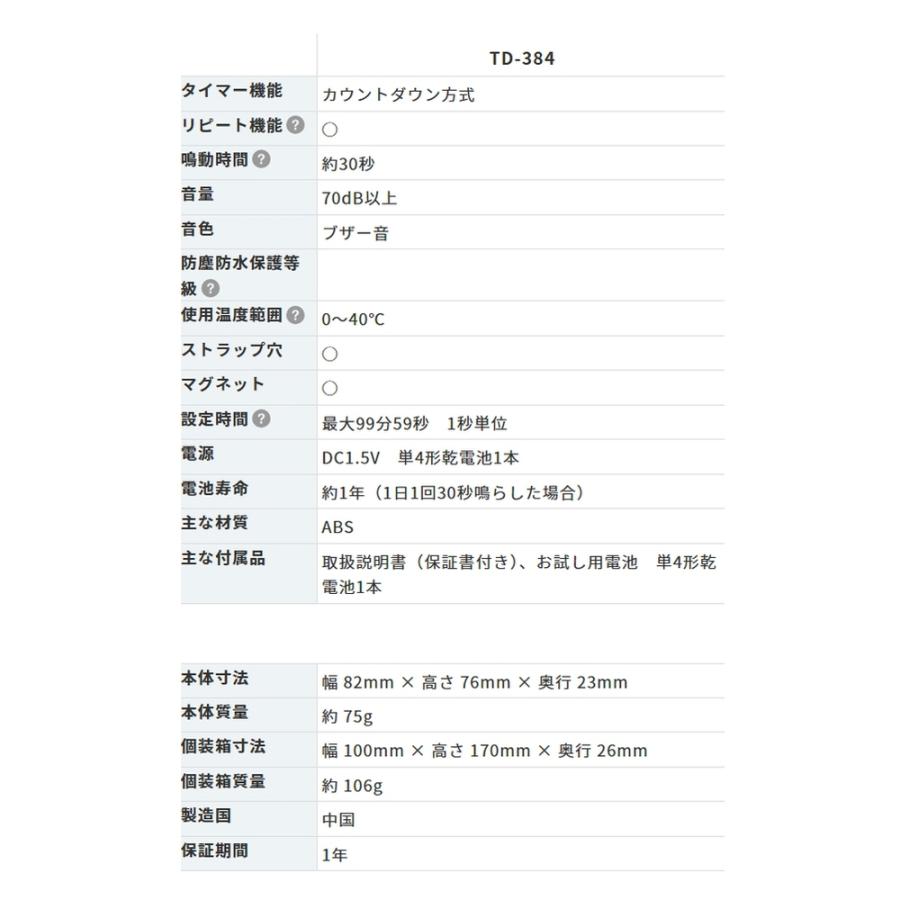 | | TD-384 |
|---|---|
| タイマー機能 | カウントダウン方式 |
| リピート機能 ? | ○ |
| 鳴動時間 ? | 約30秒 |
| 音量 | 70dB以上 |
| 音色 | ブザー音 |
| 防塵防水保護等級 ? | |
| 使用温度範囲 ? | 0～40℃ |
| ストラップ穴 | ○ |
| マグネット | ○ |
| 設定時間 ? | 最大99分59秒　1秒単位 |
| 電源 | DC1.5V　単4形乾電池1本 |
| 電池寿命 | 約1年（1日1回30秒鳴らした場合） |
| 主な材質 | ABS |
| 主な付属品 | 取扱説明書（保証書付き）、お試し用電池　単4形乾電池1本 |

| | |
|---|---|
| 本体寸法 | 幅 82mm × 高さ 76mm × 奥行 23mm |
| 本体質量 | 約 75g |
| 個装箱寸法 | 幅 100mm × 高さ 170mm × 奥行 26mm |
| 個装箱質量 | 約 106g |
| 製造国 | 中国 |
| 保証期間 | 1年 |